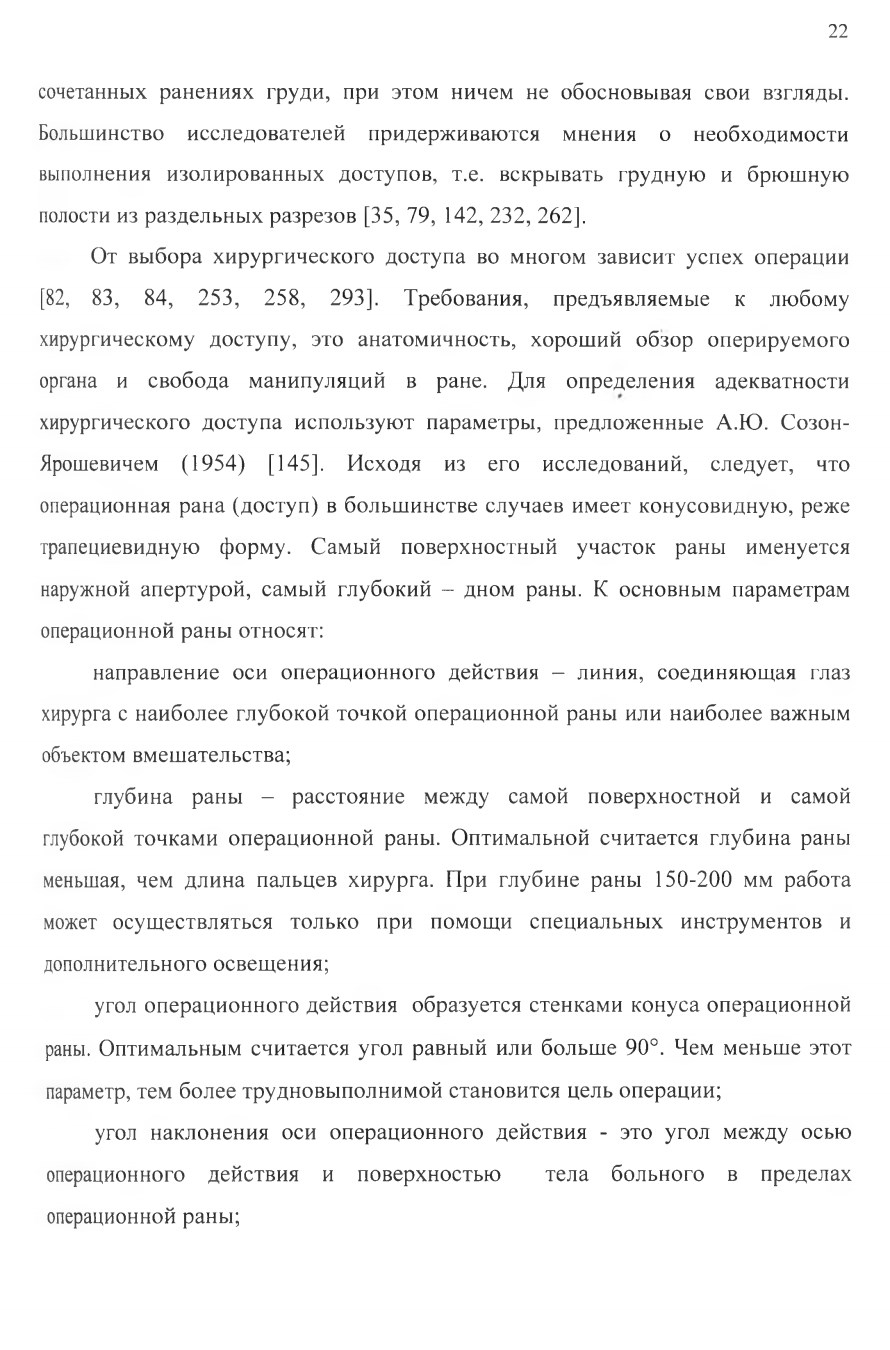 22

сочетанных ранениях груди, при этом ничем не обосновывая свои взгляды. Большинство исследователей придерживаются мнения о необходимости выполнения изолированных доступов, т.е. вскрывать грудную и брюшную полости из раздельных разрезов [35, 79, 142, 232, 262].

От выбора хирургического доступа во многом зависит успех операции [82, 83, 84, 253, 258, 293]. Требования, предъявляемые к любому хирургическому доступу, это анатомичность, хороший обзор оперируемого органа и свобода манипуляций в ране. Для определения адекватности хирургического доступа используют параметры, предложенные А.Ю. Созон-Ярошевичем (1954) [145]. Исходя из его исследований, следует, что операционная рана (доступ) в большинстве случаев имеет конусовидную, реже трапециевидную форму. Самый поверхностный участок раны именуется наружной апертурой, самый глубокий – дном раны. К основным параметрам операционной раны относят:

направление оси операционного действия – линия, соединяющая глаз хирурга с наиболее глубокой точкой операционной раны или наиболее важным объектом вмешательства;

глубина раны – расстояние между самой поверхностной и самой глубокой точками операционной раны. Оптимальной считается глубина раны меньшая, чем длина пальцев хирурга. При глубине раны 150-200 мм работа может осуществляться только при помощи специальных инструментов и дополнительного освещения;

угол операционного действия образуется стенками конуса операционной раны. Оптимальным считается угол равный или больше 90°. Чем меньше этот параметр, тем более трудновыполнимой становится цель операции;

угол наклонения оси операционного действия - это угол между осью операционного действия и поверхностью тела больного в пределах операционной раны;